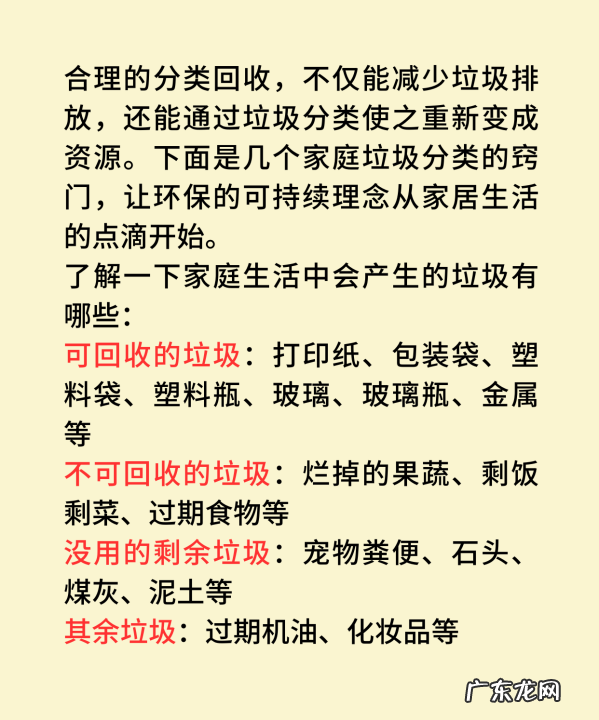 合理的分类回收，不仅能减少垃圾排放，还能通过垃圾分类使之重新变成资源。下面是几个家庭垃圾分类的窍门，让环保的可持续理念从家居生活的点滴开始。
了解一下家庭生活中会产生的垃圾有哪些：
可回收的垃圾：打印纸、包装袋、塑料袋、塑料瓶、玻璃、玻璃瓶、金属等
不可回收的垃圾：烂掉的果蔬、剩饭剩菜、过期食物等
没用的剩余垃圾：宠物粪便、石头、煤灰、泥土等
其余垃圾：过期机油、化妆品等

广东龙网